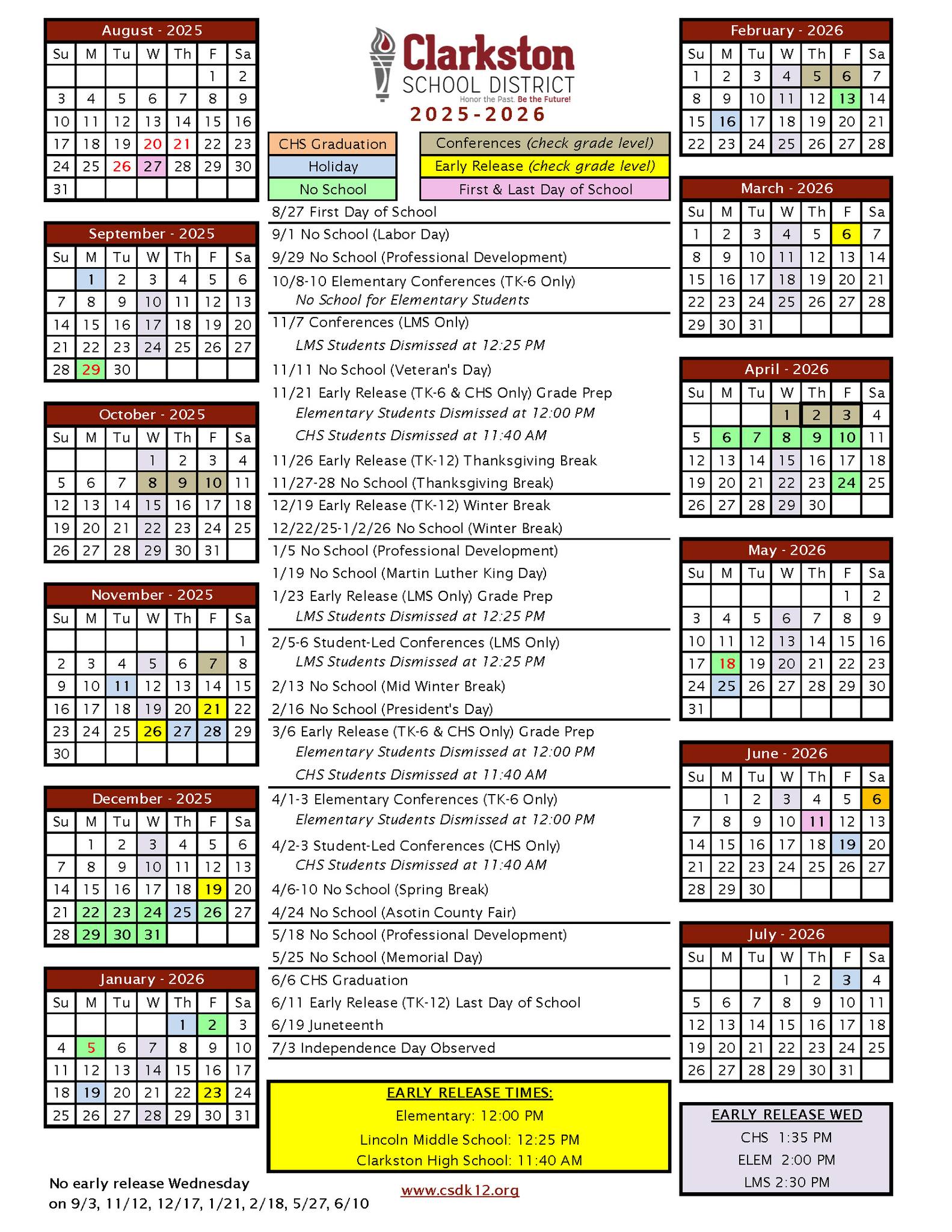 August - 2025

| Su | M | Tu | W | Th | F | Sa |
|---|---|---|---|---|---|---|
| | | | | | 1 | 2 |
| 3 | 4 | 5 | 6 | 7 | 8 | 9 |
| 10 | 11 | 12 | 13 | 14 | 15 | 16 |
| 17 | 18 | 19 | 20 | 21 | 22 | 23 |
| 24 | 25 | 26 | 27 | 28 | 29 | 30 |
| 31 | | | | | | |

September - 2025

| Su | M | Tu | W | Th | F | Sa |
|---|---|---|---|---|---|---|
| | 1 | 2 | 3 | 4 | 5 | 6 |
| 7 | 8 | 9 | 10 | 11 | 12 | 13 |
| 14 | 15 | 16 | 17 | 18 | 19 | 20 |
| 21 | 22 | 23 | 24 | 25 | 26 | 27 |
| 28 | 29 | 30 | | | | |

October - 2025

| Su | M | Tu | W | Th | F | Sa |
|---|---|---|---|---|---|---|
| | | | 1 | 2 | 3 | 4 |
| 5 | 6 | 7 | 8 | 9 | 10 | 11 |
| 12 | 13 | 14 | 15 | 16 | 17 | 18 |
| 19 | 20 | 21 | 22 | 23 | 24 | 25 |
| 26 | 27 | 28 | 29 | 30 | 31 | |

November - 2025

| Su | M | Tu | W | Th | F | Sa |
|---|---|---|---|---|---|---|
| | | | | | | 1 |
| 2 | 3 | 4 | 5 | 6 | 7 | 8 |
| 9 | 10 | 11 | 12 | 13 | 14 | 15 |
| 16 | 17 | 18 | 19 | 20 | 21 | 22 |
| 23 | 24 | 25 | 26 | 27 | 28 | 29 |
| 30 | | | | | | |

December - 2025

| Su | M | Tu | W | Th | F | Sa |
|---|---|---|---|---|---|---|
| | 1 | 2 | 3 | 4 | 5 | 6 |
| 7 | 8 | 9 | 10 | 11 | 12 | 13 |
| 14 | 15 | 16 | 17 | 18 | 19 | 20 |
| 21 | 22 | 23 | 24 | 25 | 26 | 27 |
| 28 | 29 | 30 | 31 | | | |

January - 2026

| Su | M | Tu | W | Th | F | Sa |
|---|---|---|---|---|---|---|
| | | | | 1 | 2 | 3 |
| 4 | 5 | 6 | 7 | 8 | 9 | 10 |
| 11 | 12 | 13 | 14 | 15 | 16 | 17 |
| 18 | 19 | 20 | 21 | 22 | 23 | 24 |
| 25 | 26 | 27 | 28 | 29 | 30 | 31 |

No early release Wednesday on 9/3, 11/12, 12/17, 1/21, 2/18, 5/27, 6/10

Clarkston SCHOOL DISTRICT
Honor the Past. Be the Future!
2025-2026

CHS Graduation
Holiday
No School
Conferences (check grade level)
Early Release (check grade level)
First & Last Day of School

8/27 First Day of School
9/1 No School (Labor Day)
9/29 No School (Professional Development)
10/8-10 Elementary Conferences (TK-6 Only)
No School for Elementary Students
11/7 Conferences (LMS Only)
LMS Students Dismissed at 12:25 PM
11/11 No School (Veteran's Day)
11/21 Early Release (TK-6 & CHS Only) Grade Prep
Elementary Students Dismissed at 12:00 PM
CHS Students Dismissed at 11:40 AM
11/26 Early Release (TK-12) Thanksgiving Break
11/27-28 No School (Thanksgiving Break)
12/19 Early Release (TK-12) Winter Break
12/22/25-1/2/26 No School (Winter Break)
1/5 No School (Professional Development)
1/19 No School (Martin Luther King Day)
1/23 Early Release (LMS Only) Grade Prep
LMS Students Dismissed at 12:25 PM
2/5-6 Student-Led Conferences (LMS Only)
LMS Students Dismissed at 12:25 PM
2/13 No School (Mid Winter Break)
2/16 No School (President's Day)
3/6 Early Release (TK-6 & CHS Only) Grade Prep
Elementary Students Dismissed at 12:00 PM
CHS Students Dismissed at 11:40 AM
4/1-3 Elementary Conferences (TK-6 Only)
Elementary Students Dismissed at 12:00 PM
4/2-3 Student-Led Conferences (CHS Only)
CHS Students Dismissed at 11:40 AM
4/6-10 No School (Spring Break)
4/24 No School (Asotin County Fair)
5/18 No School (Professional Development)
5/25 No School (Memorial Day)
6/6 CHS Graduation
6/11 Early Release (TK-12) Last Day of School
6/19 Juneteenth
7/3 Independence Day Observed

EARLY RELEASE TIMES:
Elementary: 12:00 PM
Lincoln Middle School: 12:25 PM
Clarkston High School: 11:40 AM

www.csdk12.org

February - 2026

| Su | M | Tu | W | Th | F | Sa |
|---|---|---|---|---|---|---|
| 1 | 2 | 3 | 4 | 5 | 6 | 7 |
| 8 | 9 | 10 | 11 | 12 | 13 | 14 |
| 15 | 16 | 17 | 18 | 19 | 20 | 21 |
| 22 | 23 | 24 | 25 | 26 | 27 | 28 |

March - 2026

| Su | M | Tu | W | Th | F | Sa |
|---|---|---|---|---|---|---|
| 1 | 2 | 3 | 4 | 5 | 6 | 7 |
| 8 | 9 | 10 | 11 | 12 | 13 | 14 |
| 15 | 16 | 17 | 18 | 19 | 20 | 21 |
| 22 | 23 | 24 | 25 | 26 | 27 | 28 |
| 29 | 30 | 31 | | | | |

April - 2026

| Su | M | Tu | W | Th | F | Sa |
|---|---|---|---|---|---|---|
| | | | 1 | 2 | 3 | 4 |
| 5 | 6 | 7 | 8 | 9 | 10 | 11 |
| 12 | 13 | 14 | 15 | 16 | 17 | 18 |
| 19 | 20 | 21 | 22 | 23 | 24 | 25 |
| 26 | 27 | 28 | 29 | 30 | | |

May - 2026

| Su | M | Tu | W | Th | F | Sa |
|---|---|---|---|---|---|---|
| | | | | | 1 | 2 |
| 3 | 4 | 5 | 6 | 7 | 8 | 9 |
| 10 | 11 | 12 | 13 | 14 | 15 | 16 |
| 17 | 18 | 19 | 20 | 21 | 22 | 23 |
| 24 | 25 | 26 | 27 | 28 | 29 | 30 |
| 31 | | | | | | |

June - 2026

| Su | M | Tu | W | Th | F | Sa |
|---|---|---|---|---|---|---|
| | 1 | 2 | 3 | 4 | 5 | 6 |
| 7 | 8 | 9 | 10 | 11 | 12 | 13 |
| 14 | 15 | 16 | 17 | 18 | 19 | 20 |
| 21 | 22 | 23 | 24 | 25 | 26 | 27 |
| 28 | 29 | 30 | | | | |

July - 2026

| Su | M | Tu | W | Th | F | Sa |
|---|---|---|---|---|---|---|
| | | | 1 | 2 | 3 | 4 |
| 5 | 6 | 7 | 8 | 9 | 10 | 11 |
| 12 | 13 | 14 | 15 | 16 | 17 | 18 |
| 19 | 20 | 21 | 22 | 23 | 24 | 25 |
| 26 | 27 | 28 | 29 | 30 | 31 | |

EARLY RELEASE WED
CHS 1:35 PM
ELEM 2:00 PM
LMS 2:30 PM